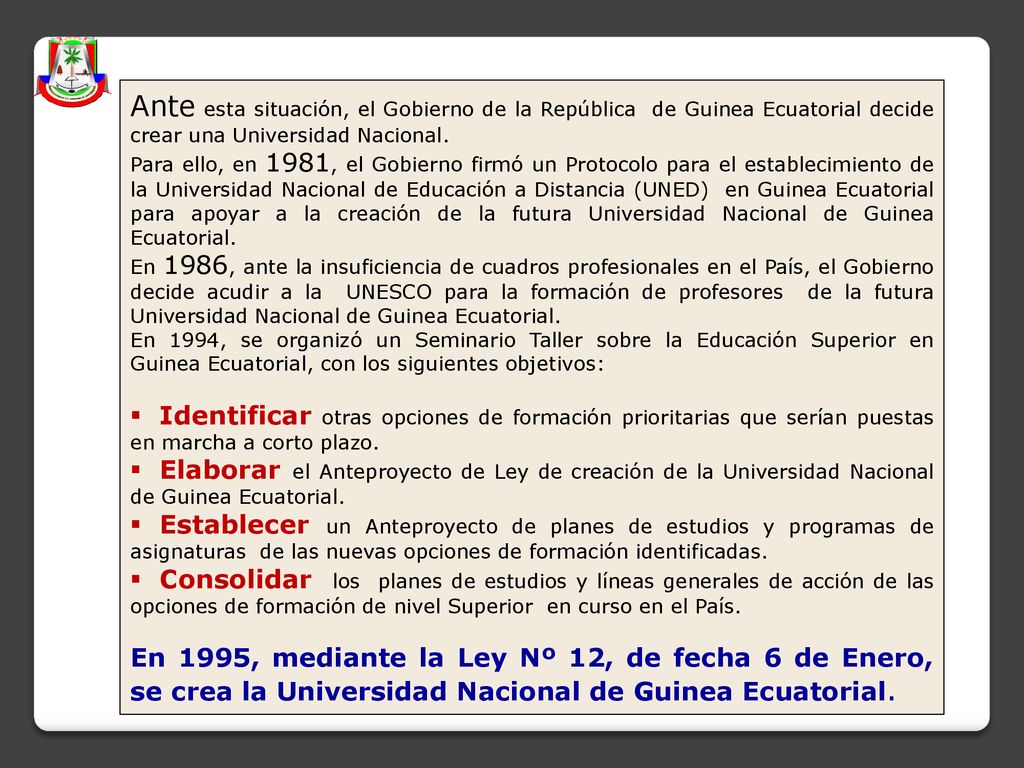 Ante esta situación, el Gobierno de la República de Guinea Ecuatorial decide crear una Universidad Nacional.
Para ello, en 1981, el Gobierno firmó un Protocolo para el establecimiento de la Universidad Nacional de Educación a Distancia (UNED) en Guinea Ecuatorial para apoyar a la creación de la futura Universidad Nacional de Guinea Ecuatorial.
En 1986, ante la insuficiencia de cuadros profesionales en el País, el Gobierno decide acudir a la UNESCO para la formación de profesores de la futura Universidad Nacional de Guinea Ecuatorial.
En 1994, se organizó un Seminario Taller sobre la Educación Superior en Guinea Ecuatorial, con los siguientes objetivos:

▪ Identificar otras opciones de formación prioritarias que serían puestas en marcha a corto plazo.
▪ Elaborar el Anteproyecto de Ley de creación de la Universidad Nacional de Guinea Ecuatorial.
▪ Establecer un Anteproyecto de planes de estudios y programas de asignaturas de las nuevas opciones de formación identificadas.
▪ Consolidar los planes de estudios y líneas generales de acción de las opciones de formación de nivel Superior en curso en el País.

En 1995, mediante la Ley Nº 12, de fecha 6 de Enero, se crea la Universidad Nacional de Guinea Ecuatorial.